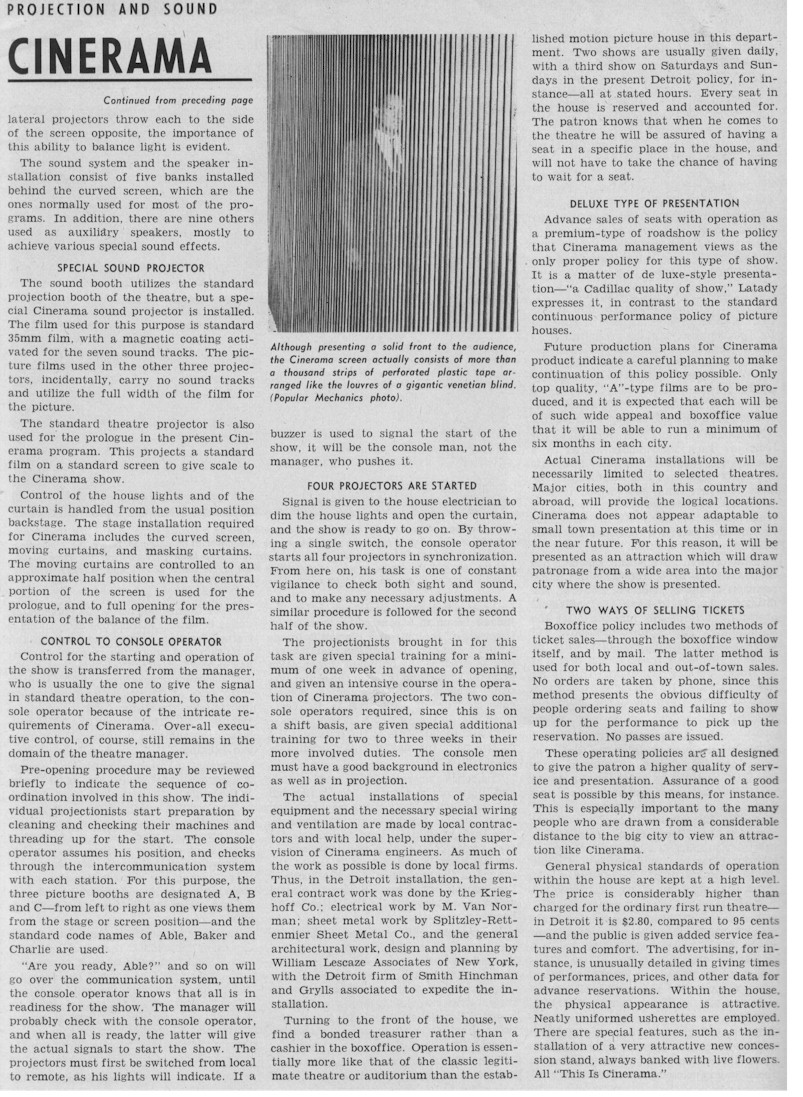 PROJECTION AND SOUND

CINERAMA

Continued from preceding page

lateral projectors throw each to the side of the screen opposite, the importance of this ability to balance light is evident.

The sound system and the speaker installation consist of five banks installed behind the curved screen, which are the ones normally used for most of the programs. In addition, there are nine others used as auxiliary speakers, mostly to achieve various special sound effects.

SPECIAL SOUND PROJECTOR

The sound booth utilizes the standard projection booth of the theatre, but a special Cinerama sound projector is installed. The film used for this purpose is standard 35mm film, with a magnetic coating activated for the seven sound tracks. The picture films used in the other three projectors, incidentally, carry no sound tracks and utilize the full width of the film for the picture.

The standard theatre projector is also used for the prologue in the present Cinerama program. This projects a standard film on a standard screen to give scale to the Cinerama show.

Control of the house lights and of the curtain is handled from the usual position backstage. The stage installation required for Cinerama includes the curved screen, moving curtains, and masking curtains. The moving curtains are controlled to an approximate half position when the central portion of the screen is used for the prologue, and to full opening for the presentation of the balance of the film.

CONTROL TO CONSOLE OPERATOR

Control for the starting and operation of the show is transferred from the manager, who is usually the one to give the signal in standard theatre operation, to the console operator because of the intricate requirements of Cinerama. Over-all executive control, of course, still remains in the domain of the theatre manager.

Pre-opening procedure may be reviewed briefly to indicate the sequence of coordination involved in this show. The individual projectionists start preparation by cleaning and checking their machines and threading up for the start. The console operator assumes his position, and checks through the intercommunication system with each station. For this purpose, the three picture booths are designated A, B and C—from left to right as one views them from the stage or screen position—and the standard code names of Able, Baker and Charlie are used.

"Are you ready, Able?" and so on will go over the communication system, until the console operator knows that all is in readiness for the show. The manager will probably check with the console operator, and when all is ready, the latter will give the actual signals to start the show. The projectors must first be switched from local to remote, as his lights will indicate. If a

Although presenting a solid front to the audience, the Cinerama screen actually consists of more than a thousand strips of perforated plastic tape arranged like the louvres of a gigantic venetian blind. (Popular Mechanics photo).

buzzer is used to signal the start of the show, it will be the console man, not the manager, who pushes it.

FOUR PROJECTORS ARE STARTED

Signal is given to the house electrician to dim the house lights and open the curtain, and the show is ready to go on. By throwing a single switch, the console operator starts all four projectors in synchronization. From here on, his task is one of constant vigilance to check both sight and sound, and to make any necessary adjustments. A similar procedure is followed for the second half of the show.

The projectionists brought in for this task are given special training for a minimum of one week in advance of opening, and given an intensive course in the operation of Cinerama projectors. The two console operators required, since this is on a shift basis, are given special additional training for two to three weeks in their more involved duties. The console men must have a good background in electronics as well as in projection.

The actual installations of special equipment and the necessary special wiring and ventilation are made by local contractors and with local help, under the supervision of Cinerama engineers. As much of the work as possible is done by local firms. Thus, in the Detroit installation, the general contract work was done by the Krieghoff Co.; electrical work by M. Van Norman; sheet metal work by Splitzley-Rettenmier Sheet Metal Co., and the general architectural work, design and planning by William Lescaze Associates of New York, with the Detroit firm of Smith Hinchman and Grylls associated to expedite the installation.

Turning to the front of the house, we find a bonded treasurer rather than a cashier in the boxoffice. Operation is essentially more like that of the classic legitimate theatre or auditorium than the established motion picture house in this department. Two shows are usually given daily, with a third show on Saturdays and Sundays in the present Detroit policy, for instance—all at stated hours. Every seat in the house is reserved and accounted for. The patron knows that when he comes to the theatre he will be assured of having a seat in a specific place in the house, and will not have to take the chance of having to wait for a seat.

DELUXE TYPE OF PRESENTATION

Advance sales of seats with operation as a premium-type of roadshow is the policy that Cinerama management views as the only proper policy for this type of show. It is a matter of de luxe-style presentation—"a Cadillac quality of show," Latady expresses it, in contrast to the standard continuous performance policy of picture houses.

Future production plans for Cinerama product indicate a careful planning to make continuation of this policy possible. Only top quality, "A"-type films are to be produced, and it is expected that each will be of such wide appeal and boxoffice value that it will be able to run a minimum of six months in each city.

Actual Cinerama installations will be necessarily limited to selected theatres. Major cities, both in this country and abroad, will provide the logical locations. Cinerama does not appear adaptable to small town presentation at this time or in the near future. For this reason, it will be presented as an attraction which will draw patronage from a wide area into the major city where the show is presented.

TWO WAYS OF SELLING TICKETS

Boxoffice policy includes two methods of ticket sales—through the boxoffice window itself, and by mail. The latter method is used for both local and out-of-town sales. No orders are taken by phone, since this method presents the obvious difficulty of people ordering seats and failing to show up for the performance to pick up the reservation. No passes are issued.

These operating policies are all designed to give the patron a higher quality of service and presentation. Assurance of a good seat is possible by this means, for instance. This is especially important to the many people who are drawn from a considerable distance to the big city to view an attraction like Cinerama.

General physical standards of operation within the house are kept at a high level. The price is considerably higher than charged for the ordinary first run theatre—in Detroit it is $2.80, compared to 95 cents—and the public is given added service features and comfort. The advertising, for instance, is unusually detailed in giving times of performances, prices, and other data for advance reservations. Within the house, the physical appearance is attractive. Neatly uniformed usherettes are employed. There are special features, such as the installation of a very attractive new concession stand, always banked with live flowers. All "This Is Cinerama."